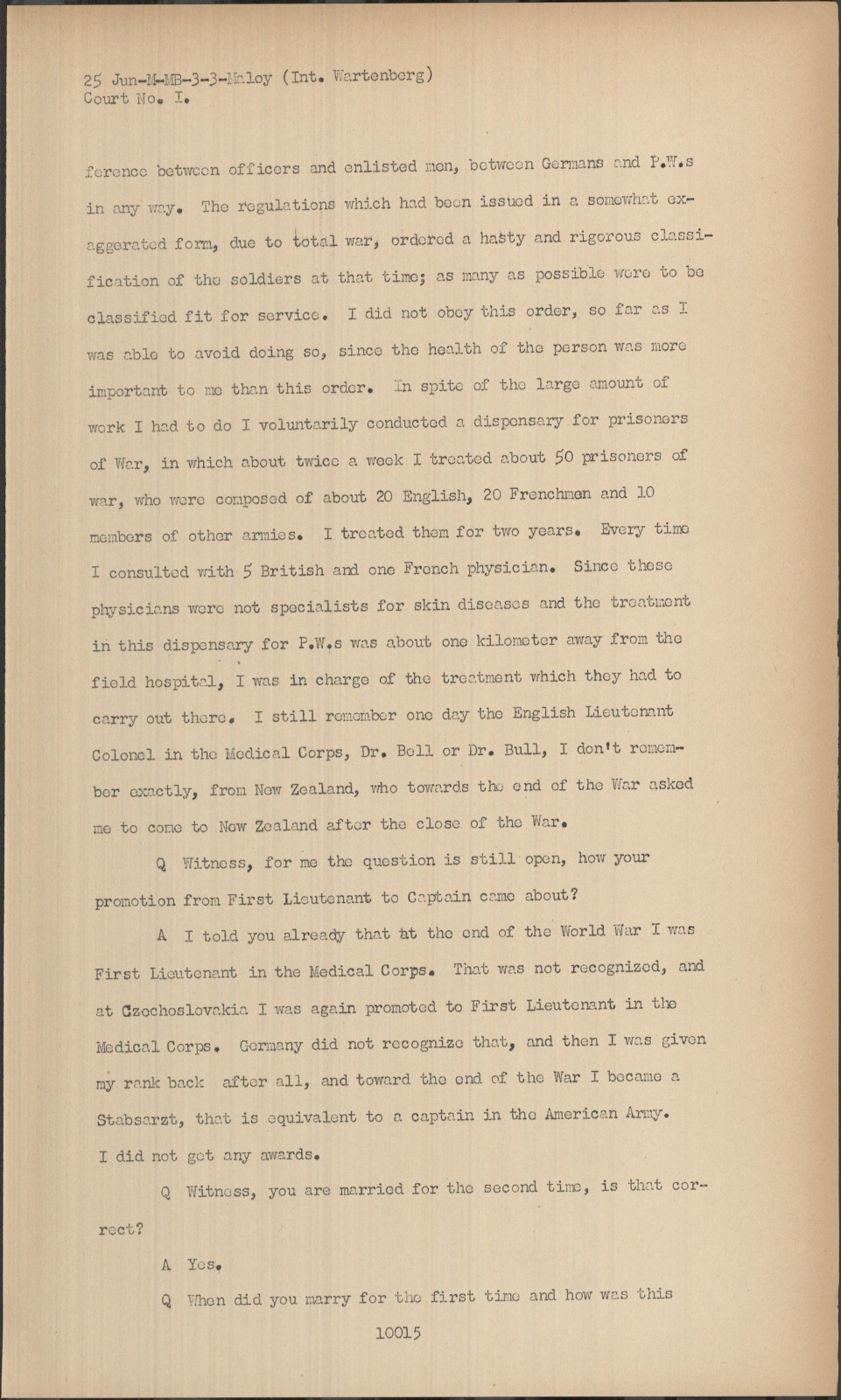 25 Jun-M-MB-3-3-Maloy (Int. Wartenberg)
Court No. I.

ference between officers and enlisted men, between Germans and P.W.s in any way. The regulations which had been issued in a somewhat exaggerated form, due to total war, ordered a hasty and rigorous classification of the soldiers at that time; as many as possible were to be classified fit for service. I did not obey this order, so far as I was able to avoid doing so, since the health of the person was more important to me than this order. In spite of the large amount of work I had to do I voluntarily conducted a dispensary for prisoners of War, in which about twice a week I treated about 50 prisoners of war, who were composed of about 20 English, 20 Frenchmen and 10 members of other armies. I treated them for two years. Every time I consulted with 5 British and one French physician. Since these physicians were not specialists for skin diseases and the treatment in this dispensary for P.W.s was about one kilometer away from the field hospital, I was in charge of the treatment which they had to carry out there. I still remember one day the English Lieutenant Colonel in the Medical Corps, Dr. Bell or Dr. Bull, I don't remember exactly, from New Zealand, who towards the end of the War asked me to come to New Zealand after the close of the War.

Q Witness, for me the question is still open, how your promotion from First Lieutenant to Captain came about?

A I told you already that at the end of the World War I was First Lieutenant in the Medical Corps. That was not recognized, and at Czechoslovakia I was again promoted to First Lieutenant in the Medical Corps. Germany did not recognize that, and then I was given my rank back after all, and toward the end of the War I became a Stabsarzt, that is equivalent to a captain in the American Army. I did not get any awards.

Q Witness, you are married for the second time, is that correct?

A Yes.

Q When did you marry for the first time and how was this

10015